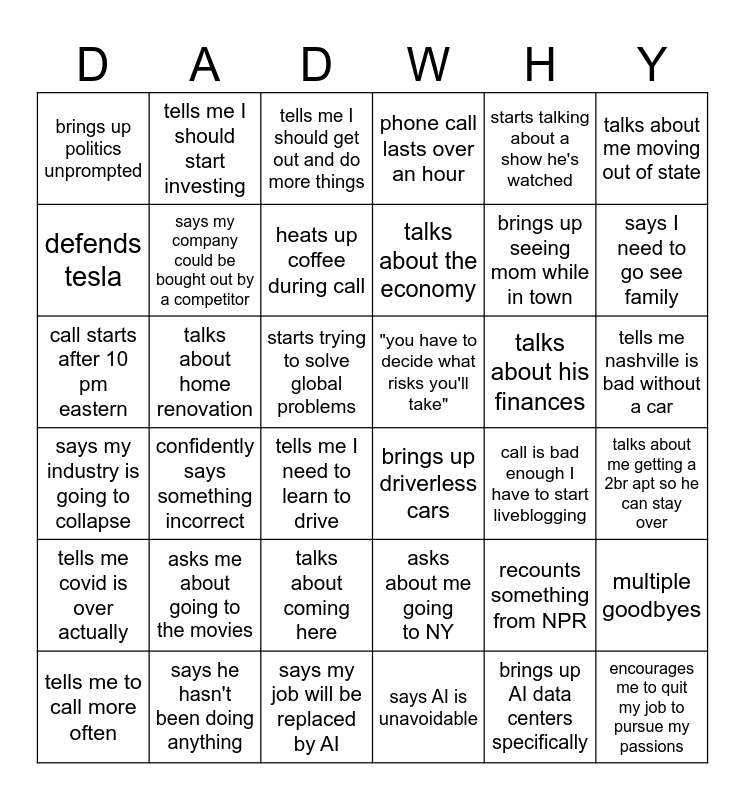 | D | A | D | W | H | Y |
|---|---|---|---|---|---|
| brings up politics unprompted | tells me I should start investing | tells me I should get out and do more things | phone call lasts over an hour | starts talking about a show he's watched | talks about me moving out of state |
| defends tesla | says my company could be bought out by a competitor | heats up coffee during call | talks about the economy | brings up seeing mom while in town | says I need to go see family |
| call starts after 10 pm eastern | talks about home renovation | starts trying to solve global problems | "you have to decide what risks you'll take" | talks about his finances | tells me nashville is bad without a car |
| says my industry is going to collapse | confidently says something incorrect | tells me I need to learn to drive | brings up driverless cars | call is bad enough I have to start liveblogging | talks about me getting a 2br apt so he can stay over |
| tells me covid is over actually | asks me about going to the movies | talks about coming here | asks about me going to NY | recounts something from NPR | multiple goodbyes |
| tells me to call more often | says he hasn't been doing anything | says my job will be replaced by AI | says AI is unavoidable | brings up AI data centers specifically | encourages me to quit my job to pursue my passions |